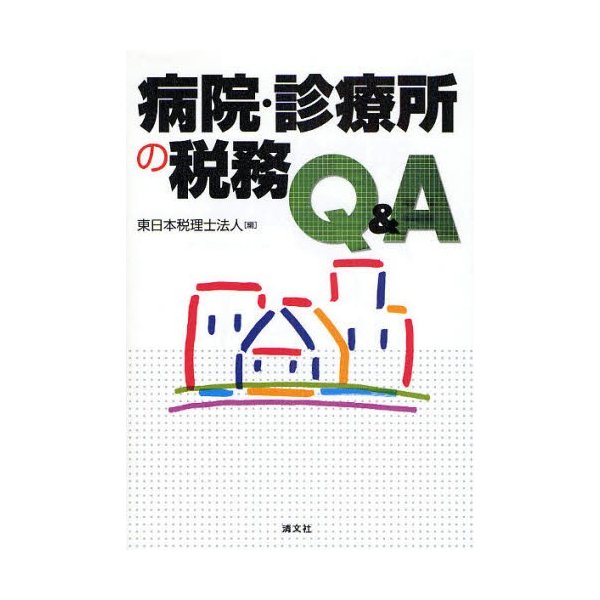 病院・診療所の税務Q&A

東日本税理士法人[編]

清文社